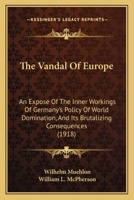 KESSINGER'S LEGACY REPRINTS

The Vandal Of Europe

An Expose Of The Inner Workings Of Germany's Policy Of World Domination, And Its Brutalizing Consequences (1918)

Wilhelm Muehlon
William L. McPherson